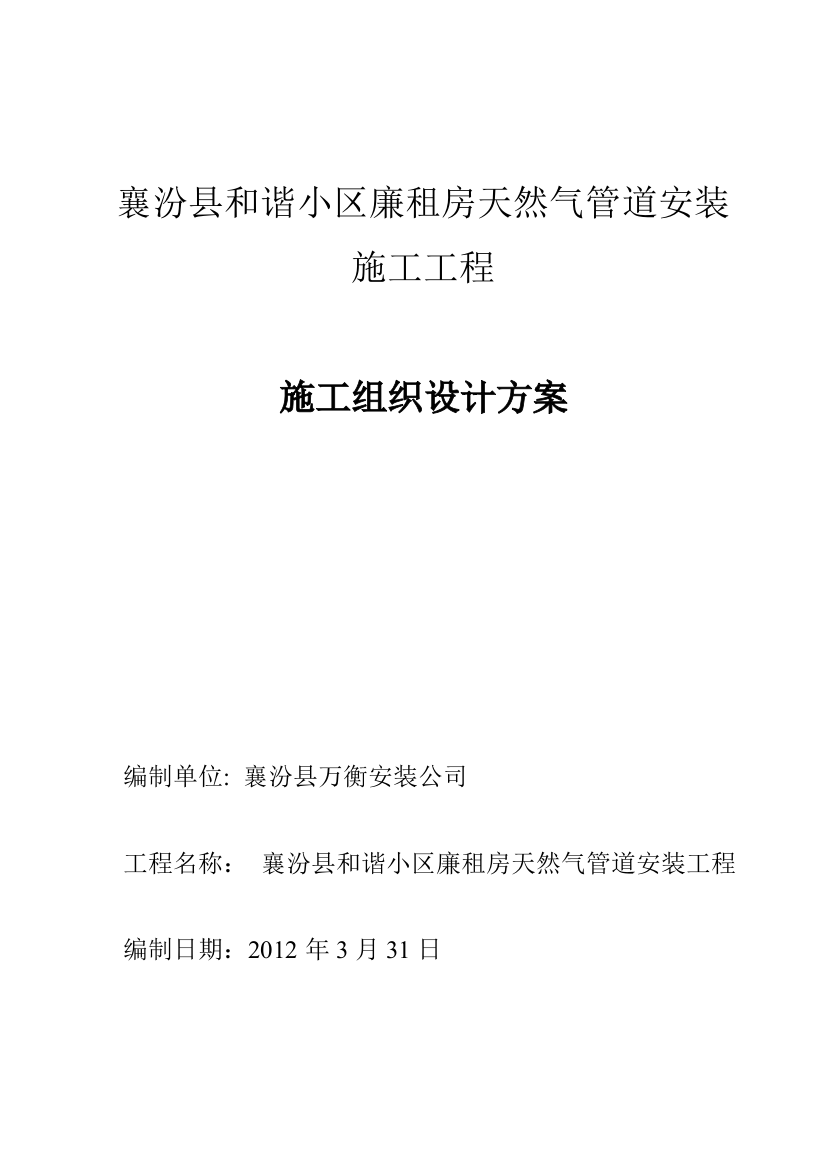 襄汾县和谐小区廉租房天然气管道安装施工工程

施工组织设计方案

编制单位: 襄汾县万衡安装公司

工程名称： 襄汾县和谐小区廉租房天然气管道安装工程

编制日期：2012 年 3 月 31 日